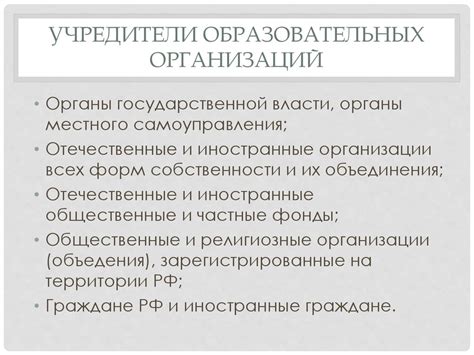 УЧРЕДИТЕЛИ ОБРАЗОВАТЕЛЬНЫХ ОРГАНИЗАЦИЙ

• Органы государственной власти, органы местного самоуправления;
• Отечественные и иностранные организации всех форм собственности и их объединения;
• Отечественные и иностранные общественные и частные фонды;
• Общественные и религиозные организации (объедения), зарегистрированные на территории РФ;
• Граждане РФ и иностранные граждане.